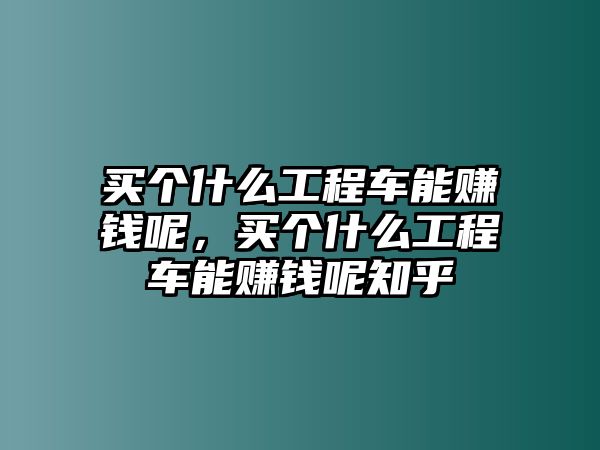 买个什么工程车能赚钱呢，买个什么工程车能赚钱呢知乎